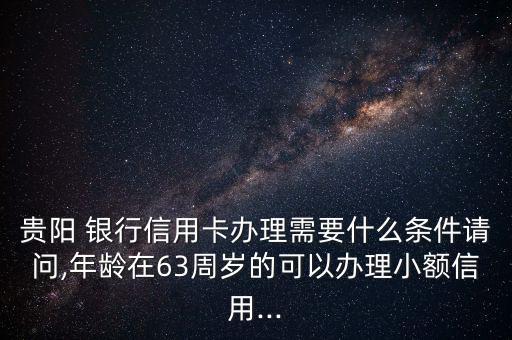 贵阳 银行信用卡办理需要什么条件请问,年龄在63周岁的可以办理小额信用...